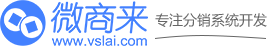 微商来
www.vslai.com
专注分销系统开发